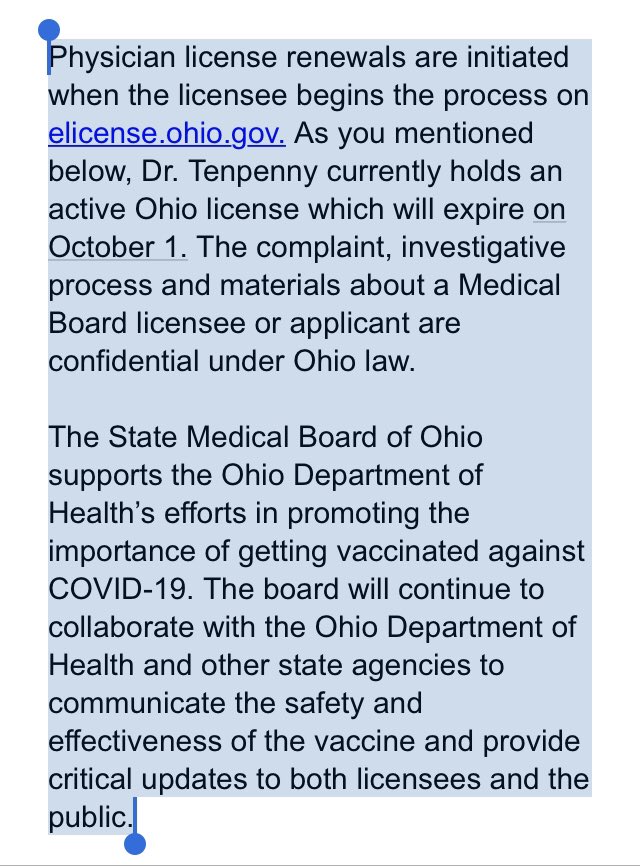 Physician license renewals are initiated when the licensee begins the process on elicense.ohio.gov. As you mentioned below, Dr. Tenpenny currently holds an active Ohio license which will expire on October 1. The complaint, investigative process and materials about a Medical Board licensee or applicant are confidential under Ohio law.

The State Medical Board of Ohio supports the Ohio Department of Health's efforts in promoting the importance of getting vaccinated against COVID-19. The board will continue to collaborate with the Ohio Department of Health and other state agencies to communicate the safety and effectiveness of the vaccine and provide critical updates to both licensees and the public.